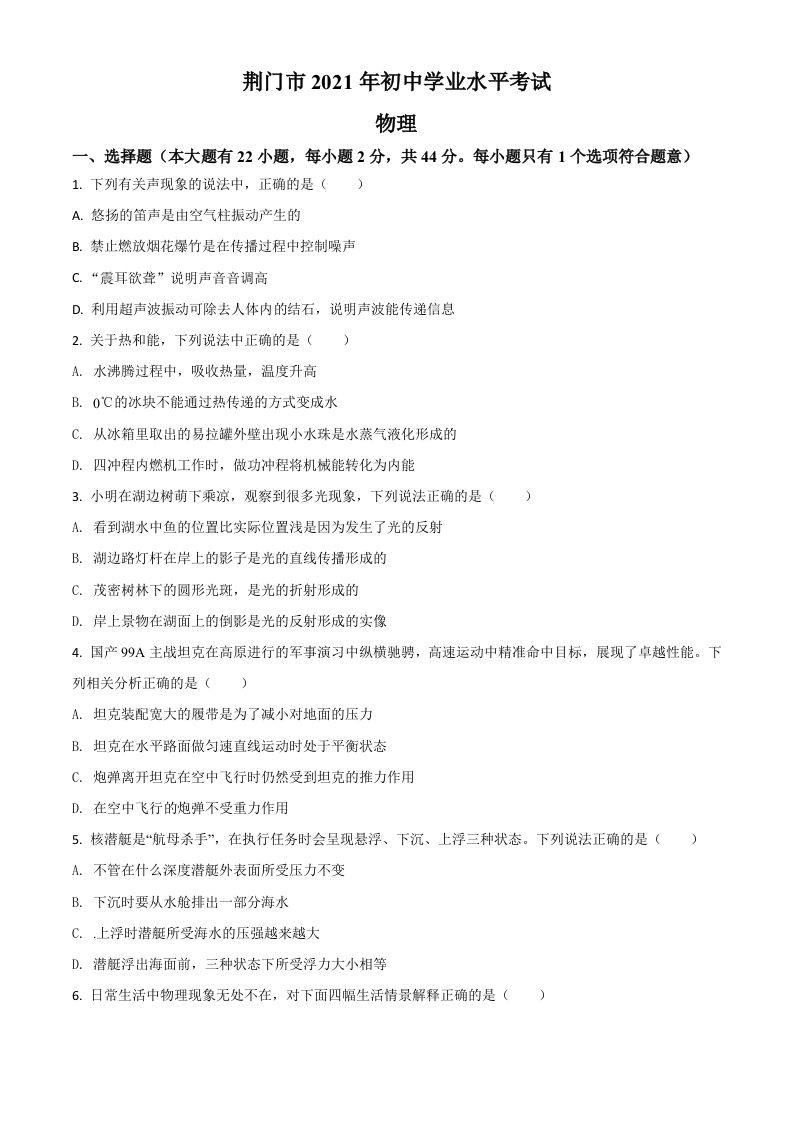 荆门市 2021 年初中学业水平考试

物理

一、选择题（本大题有 22 小题，每小题 2 分，共 44 分。每小题只有 1 个选项符合题意）

1. 下列有关声现象的说法中，正确的是（　　）

A. 悠扬的笛声是由空气柱振动产生的

B. 禁止燃放烟花爆竹是在传播过程中控制噪声

C. “震耳欲聋”说明声音音调高

D. 利用超声波振动可除去人体内的结石，说明声波能传递信息

2. 关于热和能，下列说法中正确的是（　　）

A. 水沸腾过程中，吸收热量，温度升高

B. 0℃的冰块不能通过热传递的方式变成水

C. 从冰箱里取出的易拉罐外壁出现小水珠是水蒸气液化形成的

D. 四冲程内燃机工作时，做功冲程将机械能转化为内能

3. 小明在湖边树荫下乘凉，观察到很多光现象，下列说法正确的是（　　）

A. 看到湖水中鱼的位置比实际位置浅是因为发生了光的反射

B. 湖边路灯杆在岸上的影子是光的直线传播形成的

C. 茂密树林下的圆形光斑，是光的折射形成的

D. 岸上景物在湖面上的倒影是光的反射形成的实像

4. 国产 99A 主战坦克在高原进行的军事演习中纵横驰骋，高速运动中精准命中目标，展现了卓越性能。下列相关分析正确的是（　　）

A. 坦克装配宽大的履带是为了减小对地面的压力

B. 坦克在水平路面做匀速直线运动时处于平衡状态

C. 炮弹离开坦克在空中飞行时仍然受到坦克的推力作用

D. 在空中飞行的炮弹不受重力作用

5. 核潜艇是“航母杀手”，在执行任务时会呈现悬浮、下沉、上浮三种状态。下列说法正确的是（　　）

A. 不管在什么深度潜艇外表面所受压力不变

B. 下沉时要从水舱排出一部分海水

C. .上浮时潜艇所受海水的压强越来越大

D. 潜艇浮出海面前，三种状态下所受浮力大小相等

6. 日常生活中物理现象无处不在，对下面四幅生活情景解释正确的是（　　）